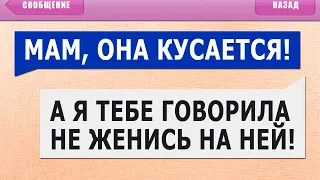 СООБЩЕНИЕ

НАЗАД

МАМ, ОНА КУСАЕТСЯ!

А Я ТЕБЕ ГОВОРИЛА НЕ ЖЕНИСЬ НА НЕЙ!